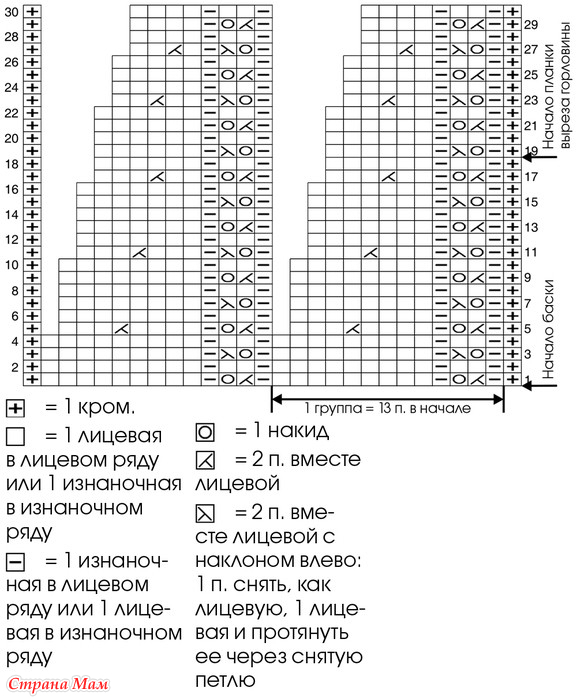 30
28
26
24
22
20
18
16
14
12
10
8
6
4
2

29
27
25
23
21
19
17
15
13
11
9
7
5
3
1

Начало планки выреза горловины

Начало баски

1 группа = 13 п. в начале

= 1 кром.

= 1 лицевая в лицевом ряду или 1 изнаночная в изнаночном ряду

= 1 изнаночная в лицевом ряду или 1 лицевая в изнаночном ряду

= 1 накид

= 2 п. вместе лицевой

= 2 п. вместе лицевой с наклоном влево: 1 п. снять, как лицевую, 1 лицевая и протянуть ее через снятую петлю

Страна Мам